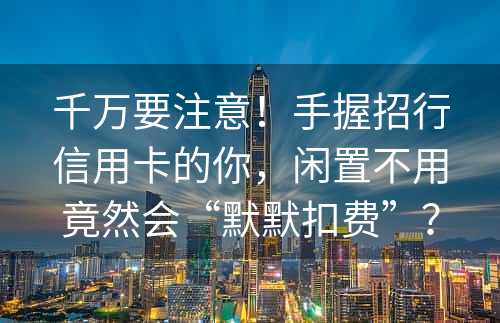 千万要注意！手握招行信用卡的你，闲置不用竟然会“默默扣费”？